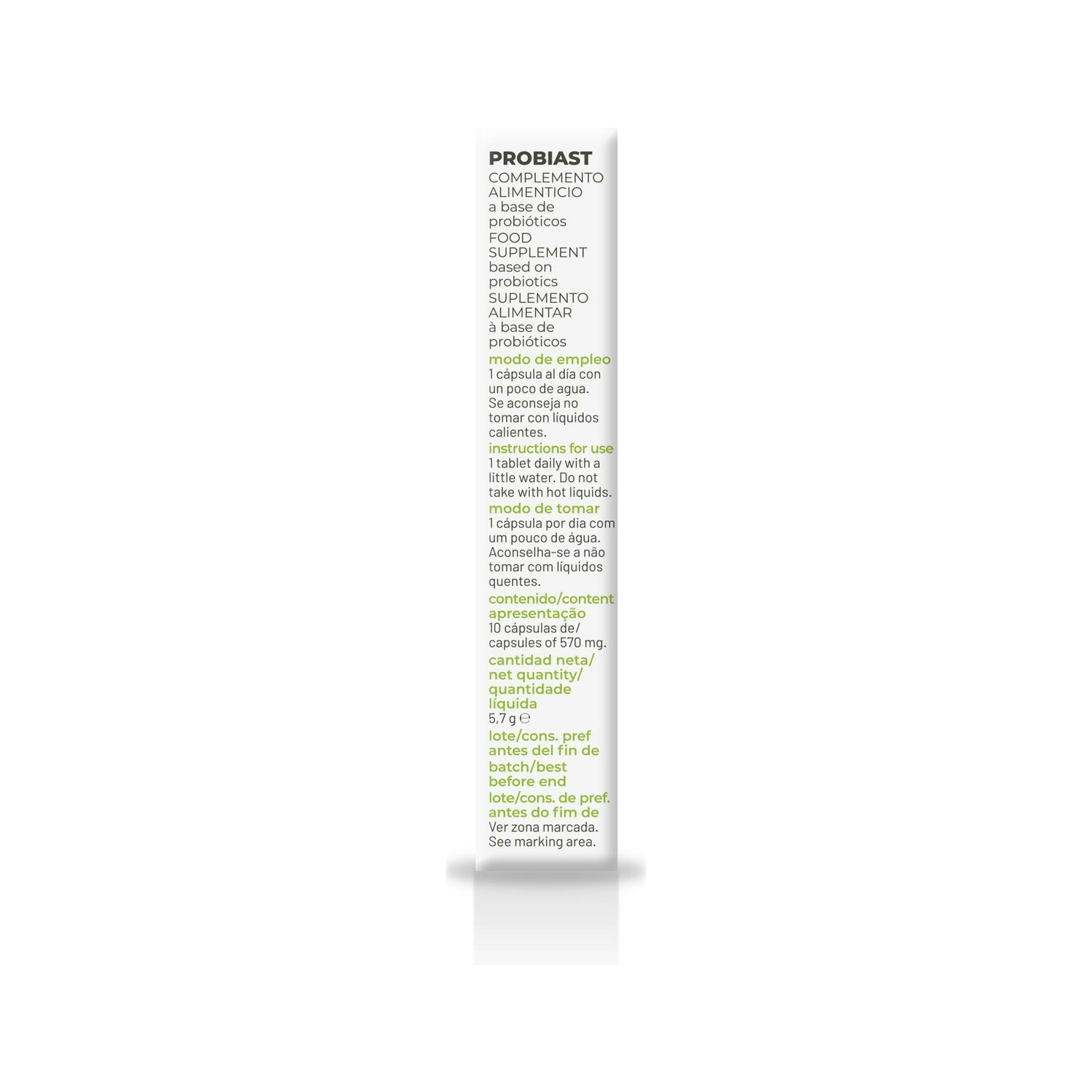 PROBIAST
COMPLEMENTO ALIMENTICIO a base de probióticos
FOOD SUPPLEMENT based on probiotics
SUPLEMENTO ALIMENTAR à base de probióticos

modo de empleo
1 cápsula al día con un poco de agua. Se aconseja no tomar con líquidos calientes.

instructions for use
1 tablet daily with a little water. Do not take with hot liquids.

modo de tomar
1 cápsula por dia com um pouco de água. Aconselha-se a não tomar com líquidos quentes.

contenido/content apresentação
10 cápsulas de/ capsules of 570 mg.

cantidad neta/ net quantity/ quantidade líquida
5,7 g ℮

lote/cons. pref antes del fin de
batch/best before end
lote/cons. de pref. antes do fim de
Ver zona marcada.
See marking area.